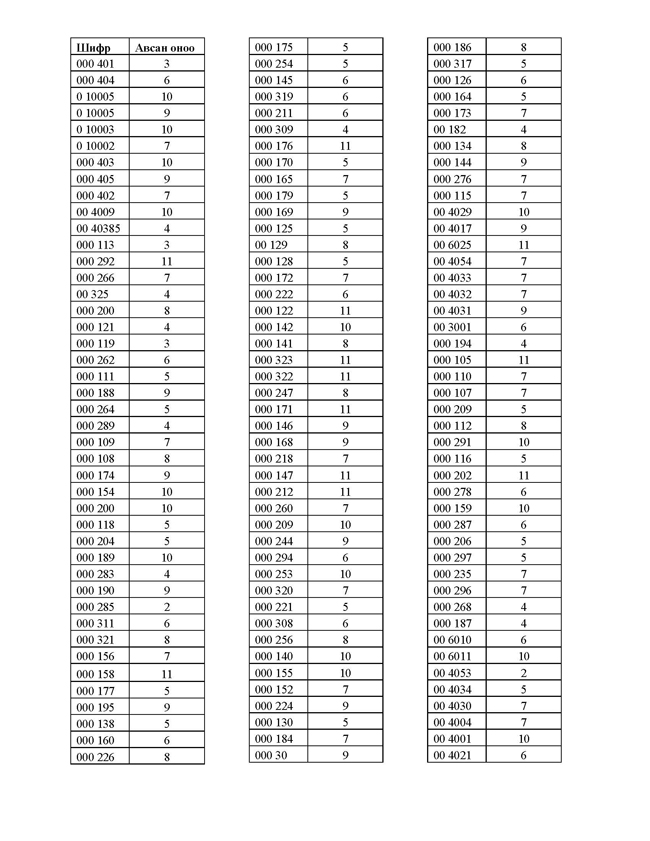 | Шифр | Авсан оноо |
|---|---|
| 000 401 | 3 |
| 000 404 | 6 |
| 0 10005 | 10 |
| 0 10005 | 9 |
| 0 10003 | 10 |
| 0 10002 | 7 |
| 000 403 | 10 |
| 000 405 | 9 |
| 000 402 | 7 |
| 00 4009 | 10 |
| 00 40385 | 4 |
| 000 113 | 3 |
| 000 292 | 11 |
| 000 266 | 7 |
| 00 325 | 4 |
| 000 200 | 8 |
| 000 121 | 4 |
| 000 119 | 3 |
| 000 262 | 6 |
| 000 111 | 5 |
| 000 188 | 9 |
| 000 264 | 5 |
| 000 289 | 4 |
| 000 109 | 7 |
| 000 108 | 8 |
| 000 174 | 9 |
| 000 154 | 10 |
| 000 200 | 10 |
| 000 118 | 5 |
| 000 204 | 5 |
| 000 189 | 10 |
| 000 283 | 4 |
| 000 190 | 9 |
| 000 285 | 2 |
| 000 311 | 6 |
| 000 321 | 8 |
| 000 156 | 7 |
| 000 158 | 11 |
| 000 177 | 5 |
| 000 195 | 9 |
| 000 138 | 5 |
| 000 160 | 6 |
| 000 226 | 8 |

| | |
|---|---|
| 000 175 | 5 |
| 000 254 | 5 |
| 000 145 | 6 |
| 000 319 | 6 |
| 000 211 | 6 |
| 000 309 | 4 |
| 000 176 | 11 |
| 000 170 | 5 |
| 000 165 | 7 |
| 000 179 | 5 |
| 000 169 | 9 |
| 000 125 | 5 |
| 00 129 | 8 |
| 000 128 | 5 |
| 000 172 | 7 |
| 000 222 | 6 |
| 000 122 | 11 |
| 000 142 | 10 |
| 000 141 | 8 |
| 000 323 | 11 |
| 000 322 | 11 |
| 000 247 | 8 |
| 000 171 | 11 |
| 000 146 | 9 |
| 000 168 | 9 |
| 000 218 | 7 |
| 000 147 | 11 |
| 000 212 | 11 |
| 000 260 | 7 |
| 000 209 | 10 |
| 000 244 | 9 |
| 000 294 | 6 |
| 000 253 | 10 |
| 000 320 | 7 |
| 000 221 | 5 |
| 000 308 | 6 |
| 000 256 | 8 |
| 000 140 | 10 |
| 000 155 | 10 |
| 000 152 | 7 |
| 000 224 | 9 |
| 000 130 | 5 |
| 000 184 | 7 |
| 000 30 | 9 |

| | |
|---|---|
| 000 186 | 8 |
| 000 317 | 5 |
| 000 126 | 6 |
| 000 164 | 5 |
| 000 173 | 7 |
| 00 182 | 4 |
| 000 134 | 8 |
| 000 144 | 9 |
| 000 276 | 7 |
| 000 115 | 7 |
| 00 4029 | 10 |
| 00 4017 | 9 |
| 00 6025 | 11 |
| 00 4054 | 7 |
| 00 4033 | 7 |
| 00 4032 | 7 |
| 00 4031 | 9 |
| 00 3001 | 6 |
| 000 194 | 4 |
| 000 105 | 11 |
| 000 110 | 7 |
| 000 107 | 7 |
| 000 209 | 5 |
| 000 112 | 8 |
| 000 291 | 10 |
| 000 116 | 5 |
| 000 202 | 11 |
| 000 278 | 6 |
| 000 159 | 10 |
| 000 287 | 6 |
| 000 206 | 5 |
| 000 297 | 5 |
| 000 235 | 7 |
| 000 296 | 7 |
| 000 268 | 4 |
| 000 187 | 4 |
| 00 6010 | 6 |
| 00 6011 | 10 |
| 00 4053 | 2 |
| 00 4034 | 5 |
| 00 4030 | 7 |
| 00 4004 | 7 |
| 00 4001 | 10 |
| 00 4021 | 6 |